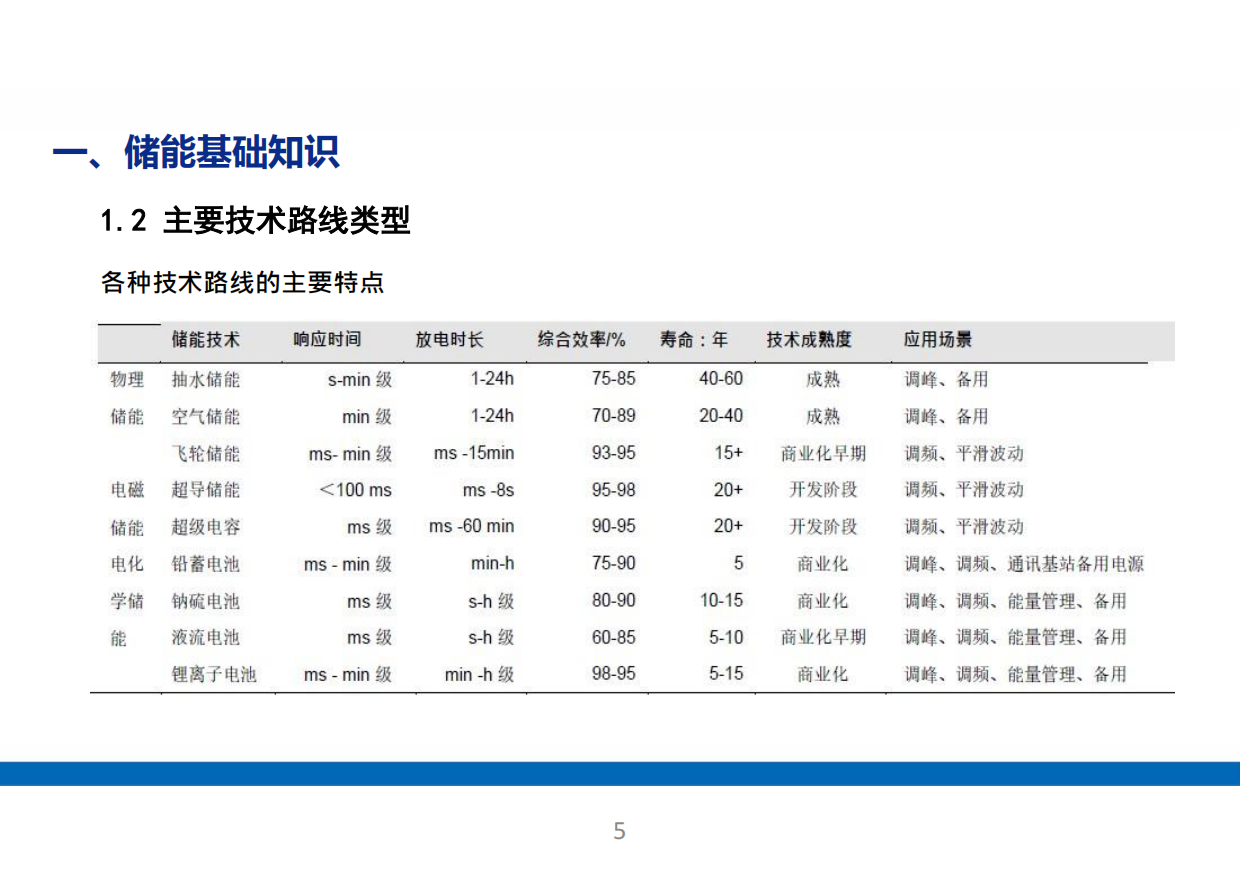 一、储能基础知识

1.2 主要技术路线类型

各种技术路线的主要特点

| | 储能技术 | 响应时间 | 放电时长 | 综合效率/% | 寿命：年 | 技术成熟度 | 应用场景 |
|---|---|---|---|---|---|---|---|
| 物理 | 抽水储能 | s-min 级 | 1-24h | 75-85 | 40-60 | 成熟 | 调峰、备用 |
| 储能 | 空气储能 | min 级 | 1-24h | 70-89 | 20-40 | 成熟 | 调峰、备用 |
| | 飞轮储能 | ms- min 级 | ms -15min | 93-95 | 15+ | 商业化早期 | 调频、平滑波动 |
| 电磁 | 超导储能 | <100 ms | ms -8s | 95-98 | 20+ | 开发阶段 | 调频、平滑波动 |
| 储能 | 超级电容 | ms 级 | ms -60 min | 90-95 | 20+ | 开发阶段 | 调频、平滑波动 |
| 电化 | 铅蓄电池 | ms - min 级 | min-h | 75-90 | 5 | 商业化 | 调峰、调频、通讯基站备用电源 |
| 学储 | 钠硫电池 | ms 级 | s-h 级 | 80-90 | 10-15 | 商业化 | 调峰、调频、能量管理、备用 |
| 能 | 液流电池 | ms 级 | s-h 级 | 60-85 | 5-10 | 商业化早期 | 调峰、调频、能量管理、备用 |
| | 锂离子电池 | ms - min 级 | min -h 级 | 98-95 | 5-15 | 商业化 | 调峰、调频、能量管理、备用 |

5